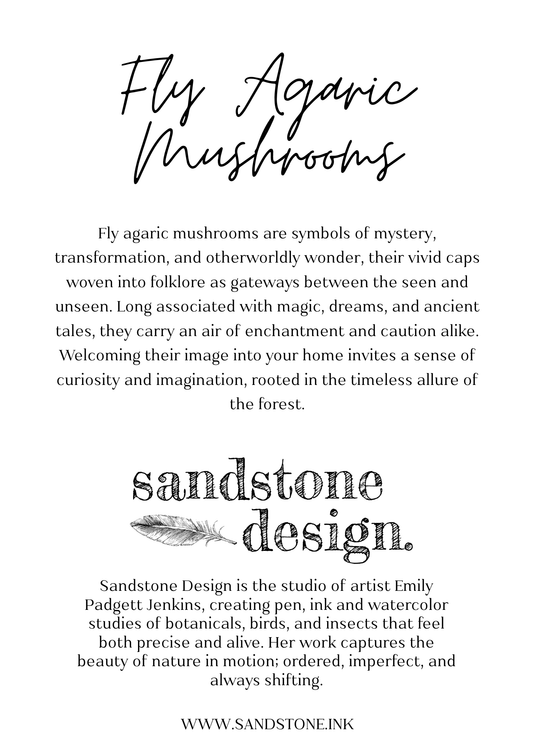 Fly Agaric Mushrooms

Fly agaric mushrooms are symbols of mystery, transformation, and otherworldly wonder, their vivid caps woven into folklore as gateways between the seen and unseen. Long associated with magic, dreams, and ancient tales, they carry an air of enchantment and caution alike. Welcoming their image into your home invites a sense of curiosity and imagination, rooted in the timeless allure of the forest.

sandstone design.

Sandstone Design is the studio of artist Emily Padgett Jenkins, creating pen, ink and watercolor studies of botanicals, birds, and insects that feel both precise and alive. Her work captures the beauty of nature in motion; ordered, imperfect, and always shifting.

WWW.SANDSTONE.INK